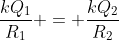 $\frac{kQ_1}{R_1} + = + \frac{kQ_2}{R_2}$